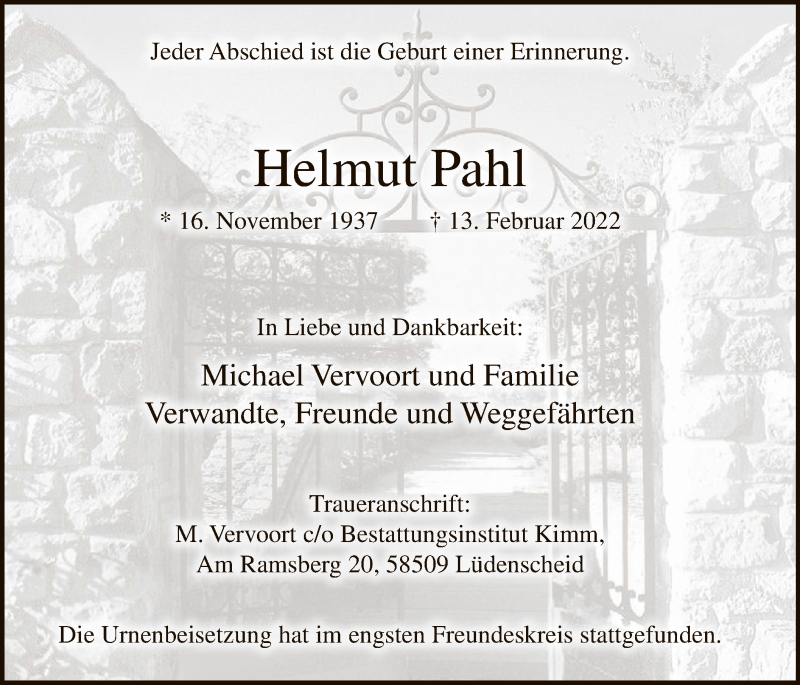 Jeder Abschied ist die Geburt einer Erinnerung.

Helmut Pahl

* 16. November 1937 † 13. Februar 2022

In Liebe und Dankbarkeit:

Michael Vervoort und Familie
Verwandte, Freunde und Weggefährten

Traueranschrift:
M. Vervoort c/o Bestattungsinstitut Kimm,
Am Ramsberg 20, 58509 Lüdenscheid

Die Urnenbeisetzung hat im engsten Freundeskreis stattgefunden.